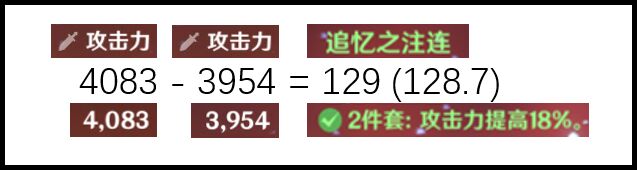 攻击力 攻击力 追忆之注连

4083 - 3954 = 129 (128.7)

4,083 3,954 2件套: 攻击力提高18%。